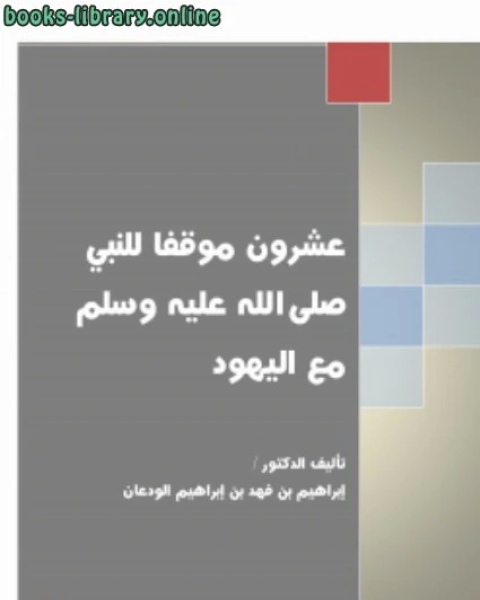 books-library.online

عشرون موقفا للنبي صلى الله عليه وسلم مع اليهود

تأليف الدكتور /
إبراهيم بن فهد بن إبراهيم الودعان